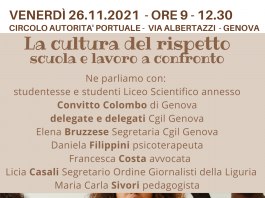 VENERDÌ 26.11.2021 - ORE 9 - 12.30
CIRCOLO AUTORITA' PORTUALE - VIA ALBERTAZZI - GENOVA

La cultura del rispetto
scuola e lavoro a confronto

Ne parliamo con:
studentesse e studenti Liceo Scientifico annesso
Convitto Colombo di Genova
delegate e delegati Cgil Genova
Elena Bruzzese Segretaria Cgil Genova
Daniela Filippini psicoterapeuta
Francesca Costa avvocata
Licia Casali Segretario Ordine Giornalisti della Liguria
Maria Carla Sivori pedagogista